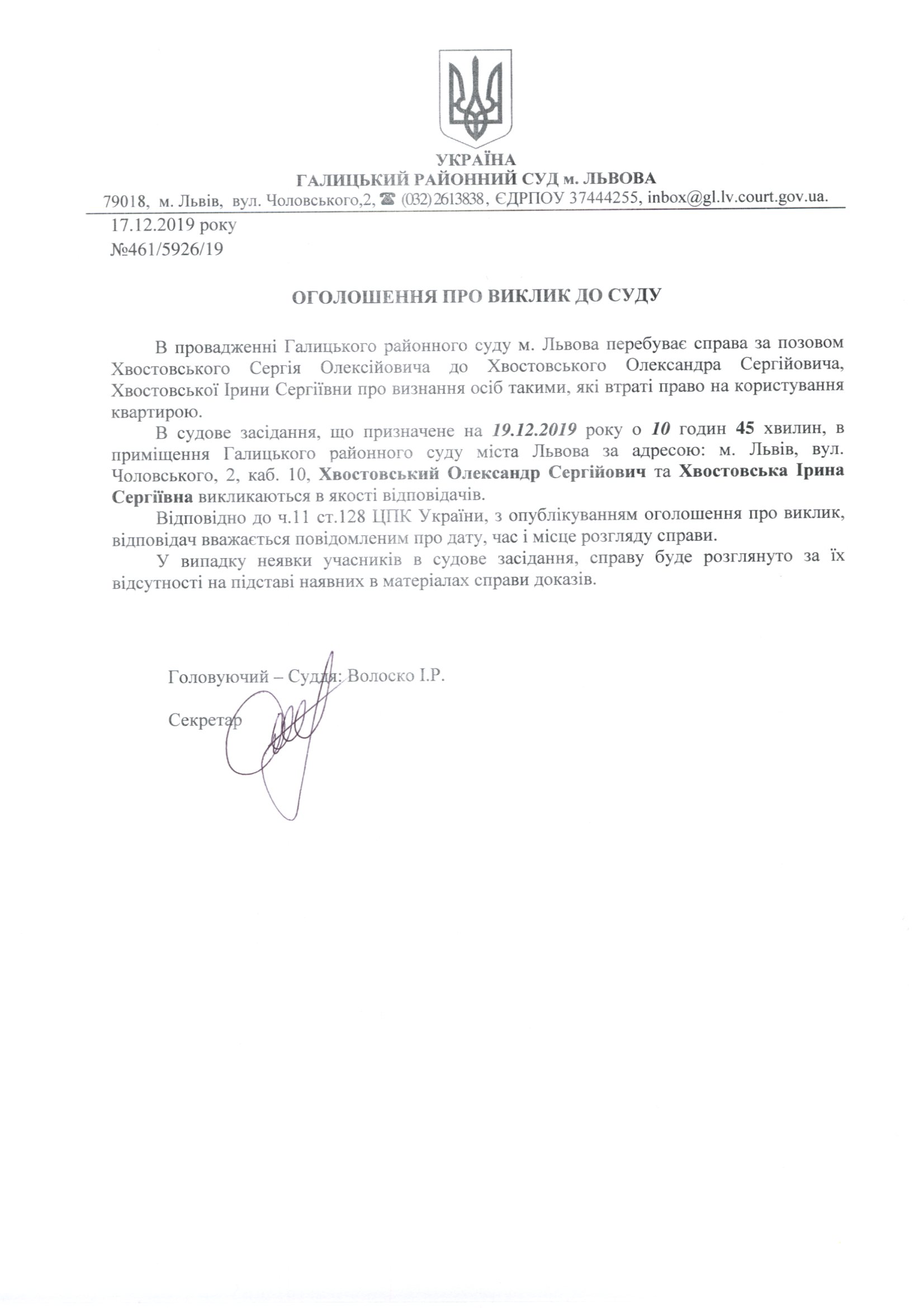 УКРАЇНА
ГАЛИЦЬКИЙ РАЙОННИЙ СУД м. ЛЬВОВА
79018, м. Львів, вул. Чоловського,2, ☎ (032)2613838, ЄДРПОУ 37444255, inbox@gl.lv.court.gov.ua.

17.12.2019 року
№461/5926/19

ОГОЛОШЕННЯ ПРО ВИКЛИК ДО СУДУ

В провадженні Галицького районного суду м. Львова перебуває справа за позовом Хвостовського Сергія Олексійовича до Хвостовського Олександра Сергійовича, Хвостовської Ірини Сергіївни про визнання осіб такими, які втраті право на користування квартирою.

В судове засідання, що призначене на 19.12.2019 року о 10 годин 45 хвилин, в приміщення Галицького районного суду міста Львова за адресою: м. Львів, вул. Чоловського, 2, каб. 10, Хвостовський Олександр Сергійович та Хвостовська Ірина Сергіївна викликаються в якості відповідачів.

Відповідно до ч.11 ст.128 ЦПК України, з опублікуванням оголошення про виклик, відповідач вважається повідомленим про дату, час і місце розгляду справи.

У випадку неявки учасників в судове засідання, справу буде розглянуто за їх відсутності на підставі наявних в матеріалах справи доказів.

Головуючий – Суддя: Волоско І.Р.

Секретар